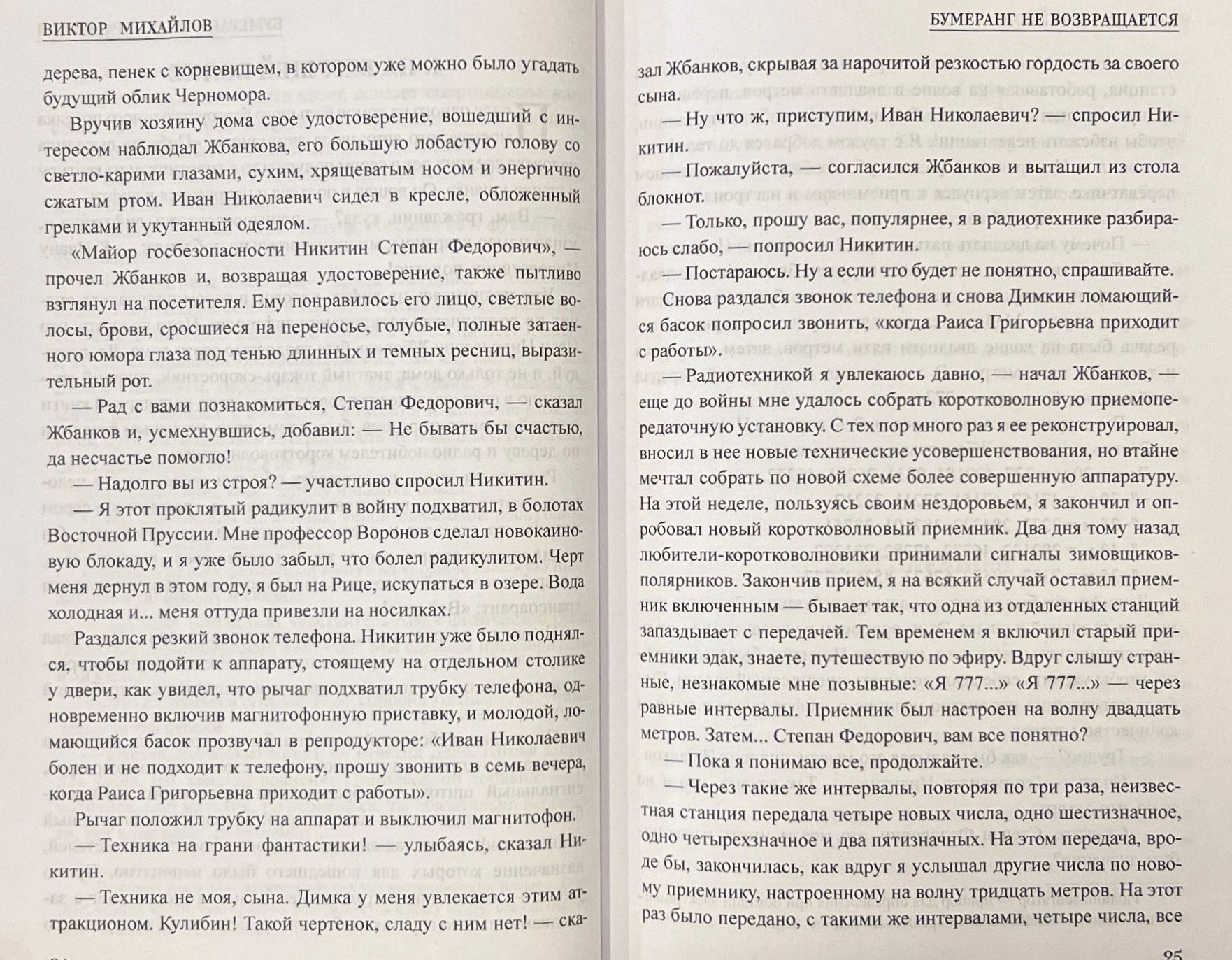 ВИКТОР МИХАЙЛОВ

дерева, пенек с корневищем, в котором уже можно было угадать будущий облик Черномора.

Вручив хозяину дома свое удостоверение, вошедший с интересом наблюдал Жбанкова, его большую лобастую голову со светло-карими глазами, сухим, хрящеватым носом и энергично сжатым ртом. Иван Николаевич сидел в кресле, обложенный грелками и укутанный одеялом.

«Майор госбезопасности Никитин Степан Федорович», — прочел Жбанков и, возвращая удостоверение, также пытливо взглянул на посетителя. Ему понравилось его лицо, светлые волосы, брови, сросшиеся на переносье, голубые, полные затаенного юмора глаза под тенью длинных и темных ресниц, выразительный рот.

— Рад с вами познакомиться, Степан Федорович, — сказал Жбанков и, усмехнувшись, добавил: — Не бывать бы счастью, да несчастье помогло!

— Надолго вы из строя? — участливо спросил Никитин.

— Я этот проклятый радикулит в войну подхватил, в болотах Восточной Пруссии. Мне профессор Воронов сделал новокаиновую блокаду, и я уже было забыл, что болел радикулитом. Черт меня дернул в этом году, я был на Рице, искупаться в озере. Вода холодная и... меня оттуда привезли на носилках.

Раздался резкий звонок телефона. Никитин уже было поднялся, чтобы подойти к аппарату, стоящему на отдельном столике у двери, как увидел, что рычаг подхватил трубку телефона, одновременно включив магнитофонную приставку, и молодой, ломающийся басок прозвучал в репродукторе: «Иван Николаевич болен и не подходит к телефону, прошу звонить в семь вечера, когда Раиса Григорьевна приходит с работы».

Рычаг положил трубку на аппарат и выключил магнитофон.

— Техника на грани фантастики! — улыбаясь, сказал Никитин.

— Техника не моя, сына. Димка у меня увлекается этим аттракционом. Кулибин! Такой чертенок, сладу с ним нет! — ска-

БУМЕРАНГ НЕ ВОЗВРАЩАЕТСЯ

зал Жбанков, скрывая за нарочитой резкостью гордость за своего сына.

— Ну что ж, приступим, Иван Николаевич? — спросил Никитин.

— Пожалуйста, — согласился Жбанков и вытащил из стола блокнот.

— Только, прошу вас, популярнее, я в радиотехнике разбираюсь слабо, — попросил Никитин.

— Постараюсь. Ну а если что будет не понятно, спрашивайте.

Снова раздался звонок телефона и снова Димкин ломающийся басок попросил звонить, «когда Раиса Григорьевна приходит с работы».

— Радиотехникой я увлекаюсь давно, — начал Жбанков, — еще до войны мне удалось собрать коротковолновую приемопередаточную установку. С тех пор много раз я ее реконструировал, вносил в нее новые технические усовершенствования, но втайне мечтал собрать по новой схеме более совершенную аппаратуру. На этой неделе, пользуясь своим нездоровьем, я закончил и опробовал новый коротковолновый приемник. Два дня тому назад любители-коротковолновики принимали сигналы зимовщиков-полярников. Закончив прием, я на всякий случай оставил приемник включенным — бывает так, что одна из отдаленных станций запаздывает с передачей. Тем временем я включил старый приемники эдак, знаете, путешествую по эфиру. Вдруг слышу странные, незнакомые мне позывные: «Я 777...» «Я 777...» — через равные интервалы. Приемник был настроен на волну двадцать метров. Затем... Степан Федорович, вам все понятно?

— Пока я понимаю все, продолжайте.

— Через такие же интервалы, повторяя по три раза, неизвестная станция передала четыре новых числа, одно шестизначное, одно четырехзначное и два пятизначных. На этом передача, вроде бы, закончилась, как вдруг я услышал другие числа по новому приемнику, настроенному на волну тридцать метров. На этот раз было передано, с такими же интервалами, четыре числа, все

95